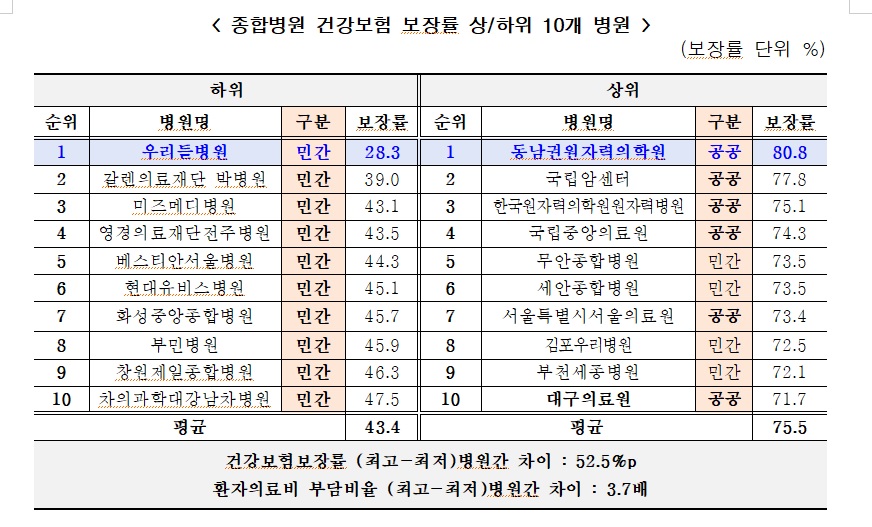 < 종합병원 건강보험 보장률 상/하위 10개 병원 >

(보장률 단위 %)

| 하위 | | | | 상위 | | | |
|---|---|---|---|---|---|---|---|
| 순위 | 병원명 | 구분 | 보장률 | 순위 | 병원명 | 구분 | 보장률 |
| 1 | 우리들병원 | 민간 | 28.3 | 1 | 동남권원자력의학원 | 공공 | 80.8 |
| 2 | 갈렌의료재단 박병원 | 민간 | 39.0 | 2 | 국립암센터 | 공공 | 77.8 |
| 3 | 미즈메디병원 | 민간 | 43.1 | 3 | 한국원자력의학원원자력병원 | 공공 | 75.1 |
| 4 | 영경의료재단전주병원 | 민간 | 43.5 | 4 | 국립중앙의료원 | 공공 | 74.3 |
| 5 | 베스티안서울병원 | 민간 | 44.3 | 5 | 무안종합병원 | 민간 | 73.5 |
| 6 | 현대유비스병원 | 민간 | 45.1 | 6 | 세안종합병원 | 민간 | 73.5 |
| 7 | 화성중앙종합병원 | 민간 | 45.7 | 7 | 서울특별시서울의료원 | 공공 | 73.4 |
| 8 | 부민병원 | 민간 | 45.9 | 8 | 김포우리병원 | 민간 | 72.5 |
| 9 | 창원제일종합병원 | 민간 | 46.3 | 9 | 부천세종병원 | 민간 | 72.1 |
| 10 | 차의과학대강남차병원 | 민간 | 47.5 | 10 | 대구의료원 | 공공 | 71.7 |
| 평균 | | | 43.4 | 평균 | | | 75.5 |

건강보험보장률 (최고-최저)병원간 차이 : 52.5%p
환자의료비 부담비율 (최고-최저)병원간 차이 : 3.7배